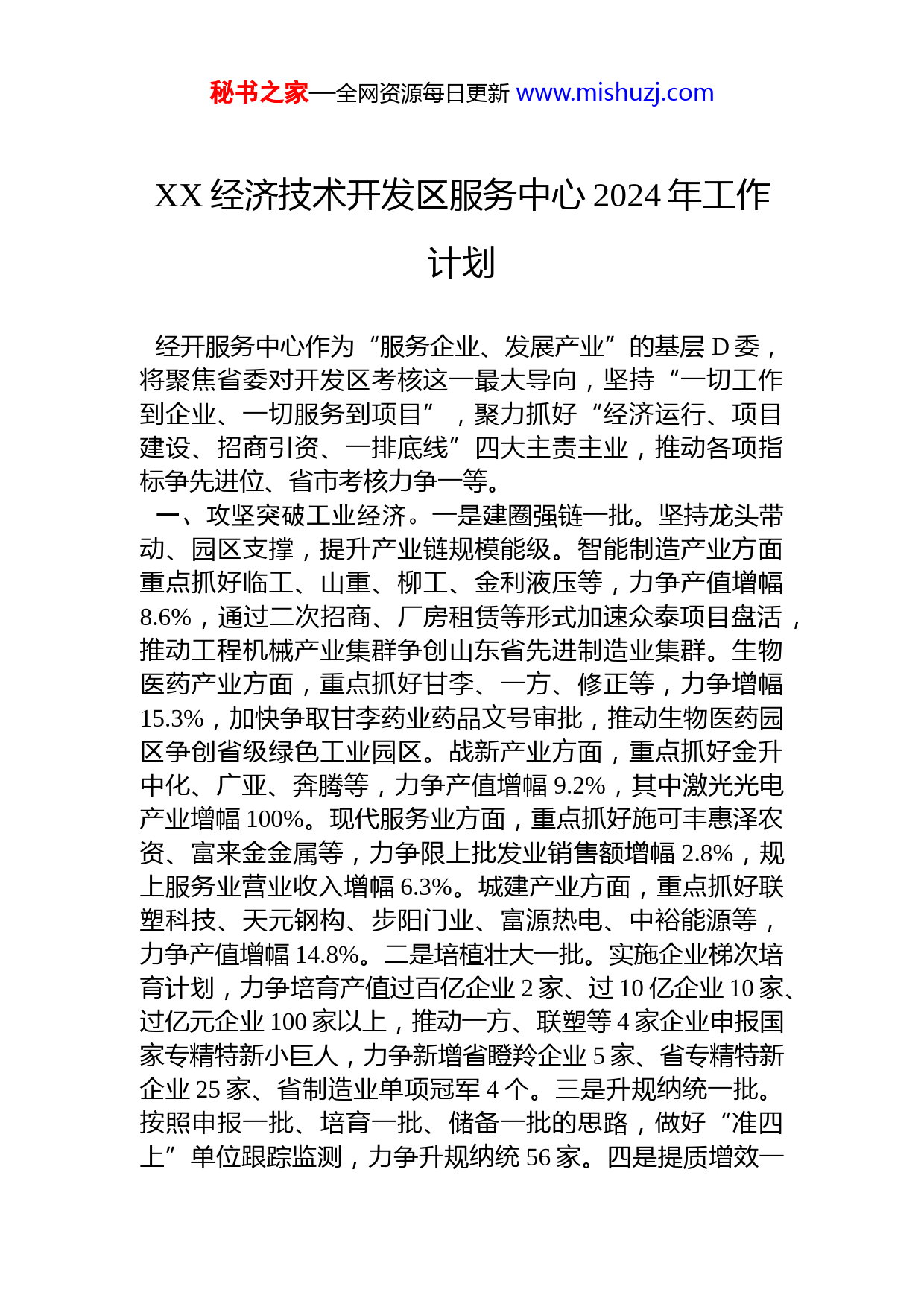 秘书之家—全网资源每日更新 www.mishuzj.com

XX 经济技术开发区服务中心 2024 年工作计划

经开服务中心作为“服务企业、发展产业”的基层 D 委，将聚焦省委对开发区考核这一最大导向，坚持“一切工作到企业、一切服务到项目”，聚力抓好“经济运行、项目建设、招商引资、一排底线”四大主责主业，推动各项指标争先进位、省市考核力争一等。

一、攻坚突破工业经济。一是建圈强链一批。坚持龙头带动、园区支撑，提升产业链规模能级。智能制造产业方面重点抓好临工、山重、柳工、金利液压等，力争产值增幅 8.6%，通过二次招商、厂房租赁等形式加速众泰项目盘活，推动工程机械产业集群争创山东省先进制造业集群。生物医药产业方面，重点抓好甘李、一方、修正等，力争增幅 15.3%，加快争取甘李药业药品文号审批，推动生物医药园区争创省级绿色工业园区。战新产业方面，重点抓好金升中化、广亚、奔腾等，力争产值增幅 9.2%，其中激光光电产业增幅 100%。现代服务业方面，重点抓好施可丰惠泽农资、富来金金属等，力争限上批发业销售额增幅 2.8%，规上服务业营业收入增幅 6.3%。城建产业方面，重点抓好联塑科技、天元钢构、步阳门业、富源热电、中裕能源等，力争产值增幅 14.8%。二是培植壮大一批。实施企业梯次培育计划，力争培育产值过百亿企业 2 家、过 10 亿企业 10 家、过亿元企业 100 家以上，推动一方、联塑等 4 家企业申报国家专精特新小巨人，力争新增省瞪羚企业 5 家、省专精特新企业 25 家、省制造业单项冠军 4 个。三是升规纳统一批。按照申报一批、培育一批、储备一批的思路，做好“准四上”单位跟踪监测，力争升规纳统 56 家。四是提质增效一